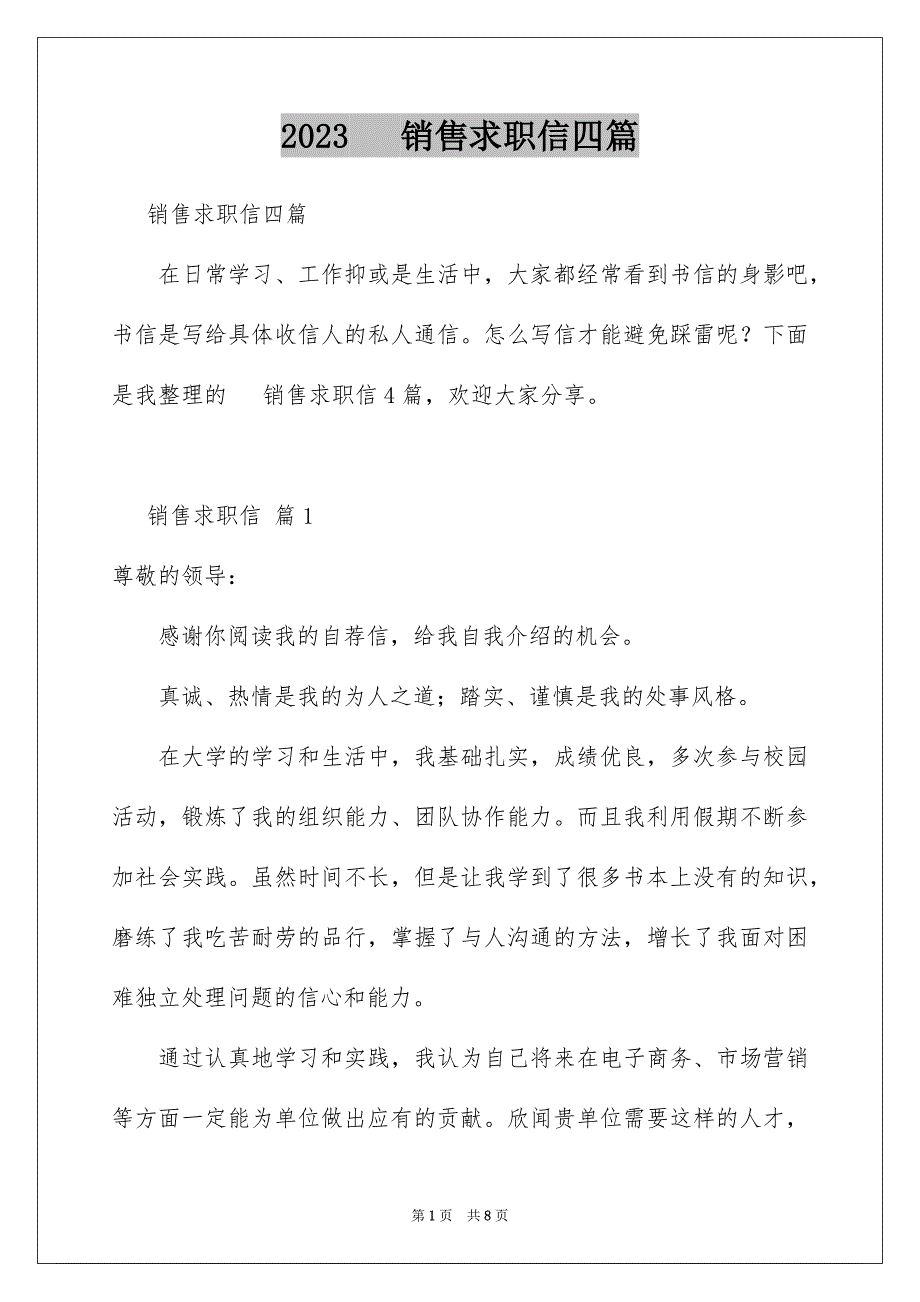 2023 销售求职信四篇

销售求职信四篇

在日常学习、工作抑或是生活中，大家都经常看到书信的身影吧，书信是写给具体收信人的私人通信。怎么写信才能避免踩雷呢？下面是我整理的 销售求职信4篇，欢迎大家分享。

销售求职信 篇1

尊敬的领导：

感谢你阅读我的自荐信，给我自我介绍的机会。

真诚、热情是我的为人之道；踏实、谨慎是我的处事风格。

在大学的学习和生活中，我基础扎实，成绩优良，多次参与校园活动，锻炼了我的组织能力、团队协作能力。而且我利用假期不断参加社会实践。虽然时间不长，但是让我学到了很多书本上没有的知识，磨练了我吃苦耐劳的品行，掌握了与人沟通的方法，增长了我面对困难独立处理问题的信心和能力。

通过认真地学习和实践，我认为自己将来在电子商务、市场营销等方面一定能为单位做出应有的贡献。欣闻贵单位需要这样的人才，

第1页 共8页